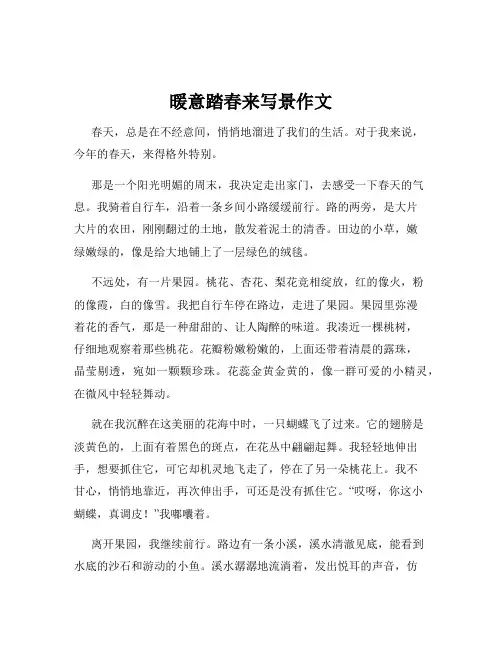 暖意踏春来写景作文

春天，总是在不经意间，悄悄地溜进了我们的生活。对于我来说，今年的春天，来得格外特别。

那是一个阳光明媚的周末，我决定走出家门，去感受一下春天的气息。我骑着自行车，沿着一条乡间小路缓缓前行。路的两旁，是大片大片的农田，刚刚翻过的土地，散发着泥土的清香。田边的小草，嫩绿嫩绿的，像是给大地铺上了一层绿色的绒毯。

不远处，有一片果园。桃花、杏花、梨花竞相绽放，红的像火，粉的像霞，白的像雪。我把自行车停在路边，走进了果园。果园里弥漫着花的香气，那是一种甜甜的、让人陶醉的味道。我凑近一棵桃树，仔细地观察着那些桃花。花瓣粉嫩粉嫩的，上面还带着清晨的露珠，晶莹剔透，宛如一颗颗珍珠。花蕊金黄金黄的，像一群可爱的小精灵，在微风中轻轻舞动。

就在我沉醉在这美丽的花海中时，一只蝴蝶飞了过来。它的翅膀是淡黄色的，上面有着黑色的斑点，在花丛中翩翩起舞。我轻轻地伸出手，想要抓住它，可它却机灵地飞走了，停在了另一朵桃花上。我不甘心，悄悄地靠近，再次伸出手，可还是没有抓住它。“哎呀，你这小蝴蝶，真调皮！”我嘟囔着。

离开果园，我继续前行。路边有一条小溪，溪水清澈见底，能看到水底的沙石和游动的小鱼。溪水潺潺地流淌着，发出悦耳的声音，仿